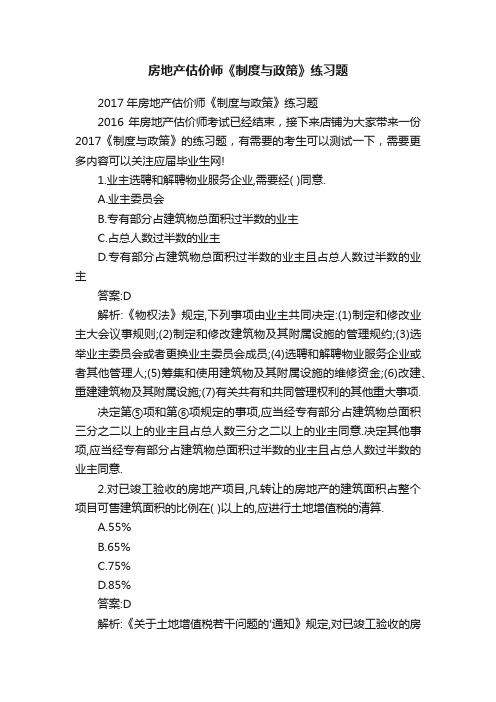 房地产估价师《制度与政策》练习题

2017 年房地产估价师《制度与政策》练习题

2016 年房地产估价师考试已经结束，接下来店铺为大家带来一份 2017《制度与政策》的练习题，有需要的考生可以测试一下，需要更多内容可以关注应届毕业生网!

1.业主选聘和解聘物业服务企业,需要经( )同意.

A.业主委员会

B.专有部分占建筑物总面积过半数的业主

C.占总人数过半数的业主

D.专有部分占建筑物总面积过半数的业主且占总人数过半数的业主

答案:D

解析:《物权法》规定,下列事项由业主共同决定:(1)制定和修改业主大会议事规则;(2)制定和修改建筑物及其附属设施的管理规约;(3)选举业主委员会或者更换业主委员会成员;(4)选聘和解聘物业服务企业或者其他管理人;(5)筹集和使用建筑物及其附属设施的维修资金;(6)改建、重建建筑物及其附属设施;(7)有关共有和共同管理权利的其他重大事项.

决定第⑤项和第⑥项规定的事项,应当经专有部分占建筑物总面积三分之二以上的业主且占总人数三分之二以上的业主同意.决定其他事项,应当经专有部分占建筑物总面积过半数的业主且占总人数过半数的业主同意.

2.对已竣工验收的房地产项目,凡转让的房地产的建筑面积占整个项目可售建筑面积的比例在( )以上的,应进行土地增值税的清算.

A.55%

B.65%

C.75%

D.85%

答案:D

解析:《关于土地增值税若干问题的'通知》规定,对已竣工验收的房